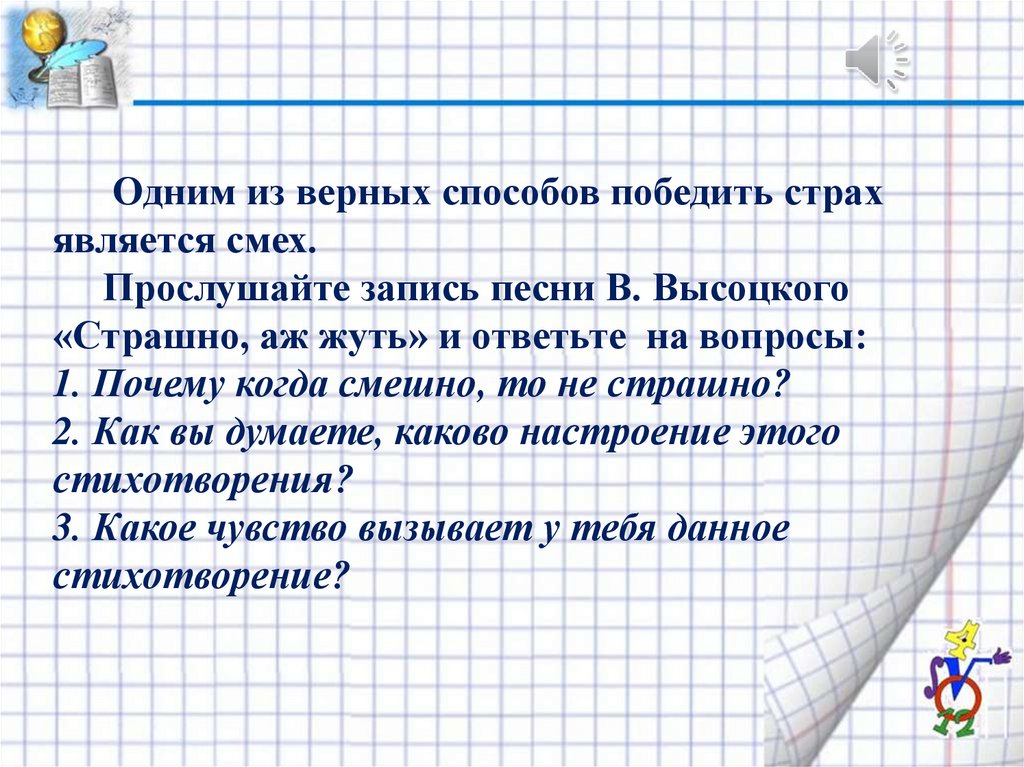 Одним из верных способов победить страх является смех.

Прослушайте запись песни В. Высоцкого «Страшно, аж жуть» и ответьте на вопросы:
1. Почему когда смешно, то не страшно?
2. Как вы думаете, каково настроение этого стихотворения?
3. Какое чувство вызывает у тебя данное стихотворение?